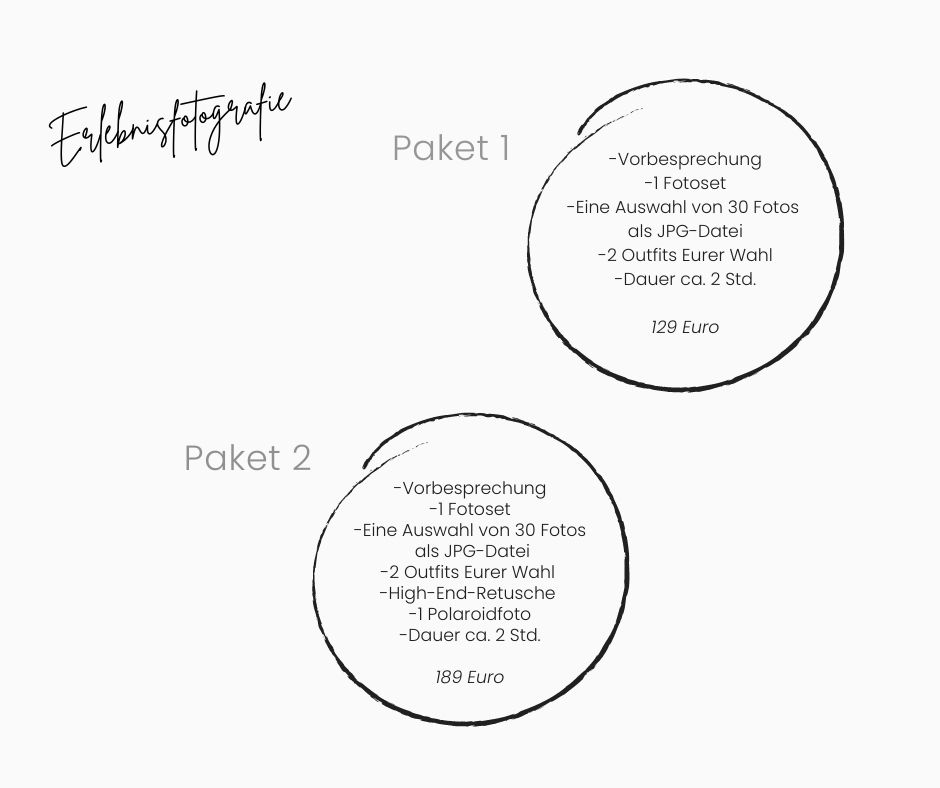 Erlebnisfotografie

Paket 1

-Vorbesprechung
-1 Fotoset
-Eine Auswahl von 30 Fotos als JPG-Datei
-2 Outfits Eurer Wahl
-Dauer ca. 2 Std.

129 Euro

Paket 2

-Vorbesprechung
-1 Fotoset
-Eine Auswahl von 30 Fotos als JPG-Datei
-2 Outfits Eurer Wahl
-High-End-Retusche
-1 Polaroidfoto
-Dauer ca. 2 Std.

189 Euro